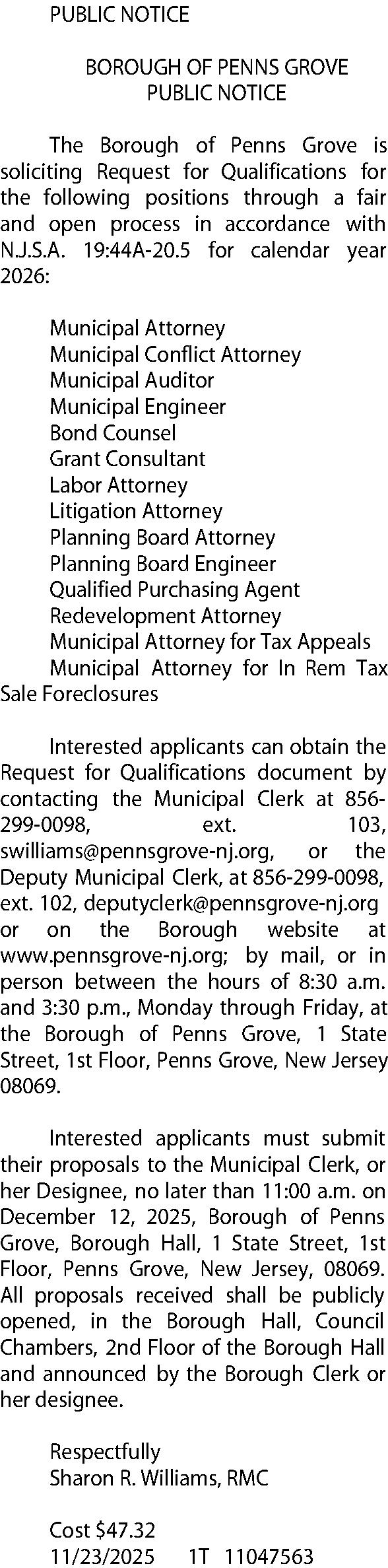 PUBLIC NOTICE

BOROUGH OF PENNS GROVE
PUBLIC NOTICE

The Borough of Penns Grove is soliciting Request for Qualifications for the following positions through a fair and open process in accordance with N.J.S.A. 19:44A-20.5 for calendar year 2026:

Municipal Attorney
Municipal Conflict Attorney
Municipal Auditor
Municipal Engineer
Bond Counsel
Grant Consultant
Labor Attorney
Litigation Attorney
Planning Board Attorney
Planning Board Engineer
Qualified Purchasing Agent
Redevelopment Attorney
Municipal Attorney for Tax Appeals
Municipal Attorney for In Rem Tax Sale Foreclosures

Interested applicants can obtain the Request for Qualifications document by contacting the Municipal Clerk at 856-299-0098, ext. 103, swilliams@pennsgrove-nj.org, or the Deputy Municipal Clerk, at 856-299-0098, ext. 102, deputyclerk@pennsgrove-nj.org or on the Borough website at www.pennsgrove-nj.org; by mail, or in person between the hours of 8:30 a.m. and 3:30 p.m., Monday through Friday, at the Borough of Penns Grove, 1 State Street, 1st Floor, Penns Grove, New Jersey 08069.

Interested applicants must submit their proposals to the Municipal Clerk, or her Designee, no later than 11:00 a.m. on December 12, 2025, Borough of Penns Grove, Borough Hall, 1 State Street, 1st Floor, Penns Grove, New Jersey, 08069. All proposals received shall be publicly opened, in the Borough Hall, Council Chambers, 2nd Floor of the Borough Hall and announced by the Borough Clerk or her designee.

Respectfully
Sharon R. Williams, RMC

Cost $47.32
11/23/2025 1T 11047563